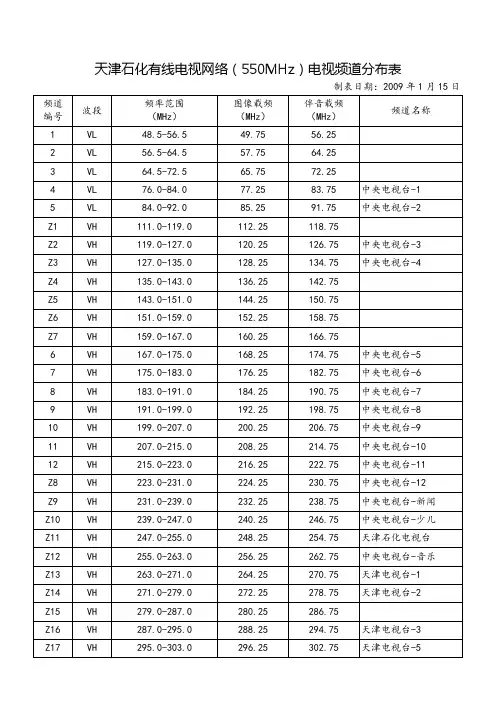 天津石化有线电视网络（550MHz）电视频道分布表

制表日期：2009 年 1 月 15 日

| 频道编号 | 波段 | 频率范围（MHz） | 图像载频（MHz） | 伴音载频（MHz） | 频道名称 |
|---|---|---|---|---|---|
| 1 | VL | 48.5-56.5 | 49.75 | 56.25 | |
| 2 | VL | 56.5-64.5 | 57.75 | 64.25 | |
| 3 | VL | 64.5-72.5 | 65.75 | 72.25 | |
| 4 | VL | 76.0-84.0 | 77.25 | 83.75 | 中央电视台-1 |
| 5 | VL | 84.0-92.0 | 85.25 | 91.75 | 中央电视台-2 |
| Z1 | VH | 111.0-119.0 | 112.25 | 118.75 | |
| Z2 | VH | 119.0-127.0 | 120.25 | 126.75 | 中央电视台-3 |
| Z3 | VH | 127.0-135.0 | 128.25 | 134.75 | 中央电视台-4 |
| Z4 | VH | 135.0-143.0 | 136.25 | 142.75 | |
| Z5 | VH | 143.0-151.0 | 144.25 | 150.75 | |
| Z6 | VH | 151.0-159.0 | 152.25 | 158.75 | |
| Z7 | VH | 159.0-167.0 | 160.25 | 166.75 | |
| 6 | VH | 167.0-175.0 | 168.25 | 174.75 | 中央电视台-5 |
| 7 | VH | 175.0-183.0 | 176.25 | 182.75 | 中央电视台-6 |
| 8 | VH | 183.0-191.0 | 184.25 | 190.75 | 中央电视台-7 |
| 9 | VH | 191.0-199.0 | 192.25 | 198.75 | 中央电视台-8 |
| 10 | VH | 199.0-207.0 | 200.25 | 206.75 | 中央电视台-9 |
| 11 | VH | 207.0-215.0 | 208.25 | 214.75 | 中央电视台-10 |
| 12 | VH | 215.0-223.0 | 216.25 | 222.75 | 中央电视台-11 |
| Z8 | VH | 223.0-231.0 | 224.25 | 230.75 | 中央电视台-12 |
| Z9 | VH | 231.0-239.0 | 232.25 | 238.75 | 中央电视台-新闻 |
| Z10 | VH | 239.0-247.0 | 240.25 | 246.75 | 中央电视台-少儿 |
| Z11 | VH | 247.0-255.0 | 248.25 | 254.75 | 天津石化电视台 |
| Z12 | VH | 255.0-263.0 | 256.25 | 262.75 | 中央电视台-音乐 |
| Z13 | VH | 263.0-271.0 | 264.25 | 270.75 | 天津电视台-1 |
| Z14 | VH | 271.0-279.0 | 272.25 | 278.75 | 天津电视台-2 |
| Z15 | VH | 279.0-287.0 | 280.25 | 286.75 | |
| Z16 | VH | 287.0-295.0 | 288.25 | 294.75 | 天津电视台-3 |
| Z17 | VH | 295.0-303.0 | 296.25 | 302.75 | 天津电视台-5 |